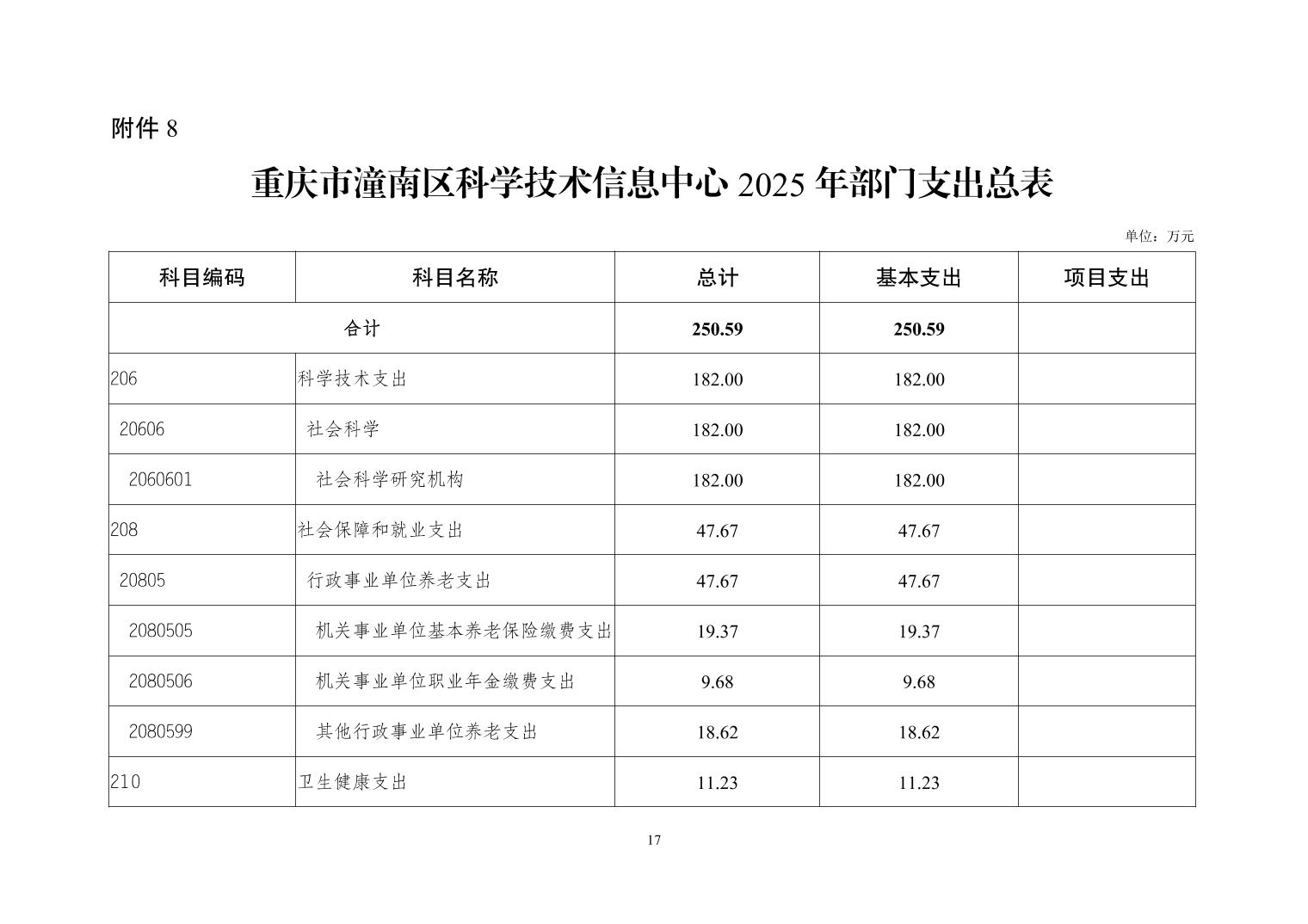 附件 8

重庆市潼南区科学技术信息中心 2025 年部门支出总表

单位：万元

| 科目编码 | 科目名称 | 总计 | 基本支出 | 项目支出 |
|---|---|---|---|---|
| 合计 | | 250.59 | 250.59 | |
| 206 | 科学技术支出 | 182.00 | 182.00 | |
| 20606 | 社会科学 | 182.00 | 182.00 | |
| 2060601 | 社会科学研究机构 | 182.00 | 182.00 | |
| 208 | 社会保障和就业支出 | 47.67 | 47.67 | |
| 20805 | 行政事业单位养老支出 | 47.67 | 47.67 | |
| 2080505 | 机关事业单位基本养老保险缴费支出 | 19.37 | 19.37 | |
| 2080506 | 机关事业单位职业年金缴费支出 | 9.68 | 9.68 | |
| 2080599 | 其他行政事业单位养老支出 | 18.62 | 18.62 | |
| 210 | 卫生健康支出 | 11.23 | 11.23 | |

17